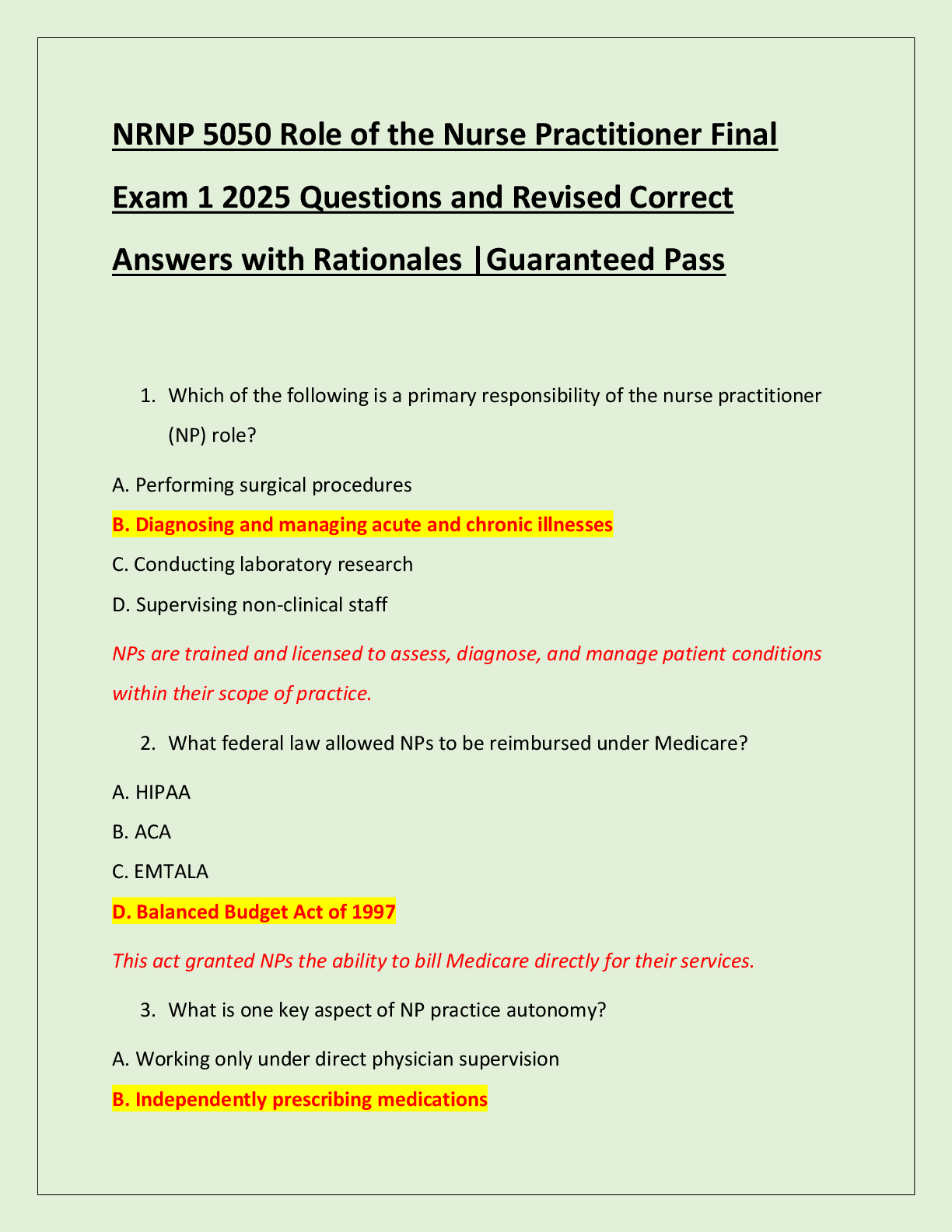 NRNP 5050 Role of the Nurse Practitioner Final Exam 1 2025 Questions and Revised Correct Answers with Rationales |Guaranteed Pass

1. Which of the following is a primary responsibility of the nurse practitioner (NP) role?

A. Performing surgical procedures

B. Diagnosing and managing acute and chronic illnesses

C. Conducting laboratory research

D. Supervising non-clinical staff

NPs are trained and licensed to assess, diagnose, and manage patient conditions within their scope of practice.

2. What federal law allowed NPs to be reimbursed under Medicare?

A. HIPAA

B. ACA

C. EMTALA

D. Balanced Budget Act of 1997

This act granted NPs the ability to bill Medicare directly for their services.

3. What is one key aspect of NP practice autonomy?

A. Working only under direct physician supervision

B. Independently prescribing medications